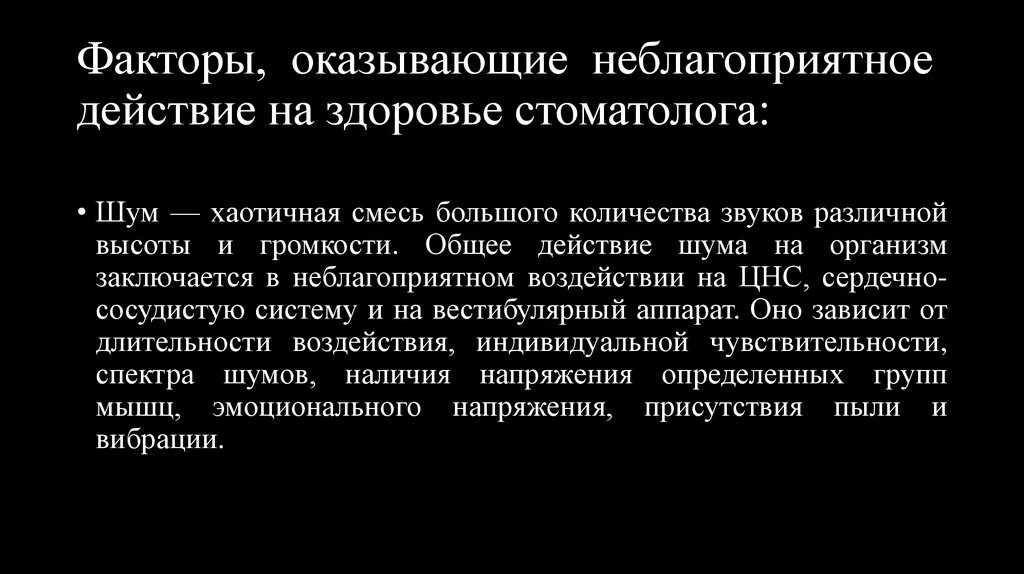 Факторы, оказывающие неблагоприятное действие на здоровье стоматолога:

• Шум — хаотичная смесь большого количества звуков различной высоты и громкости. Общее действие шума на организм заключается в неблагоприятном воздействии на ЦНС, сердечно-сосудистую систему и на вестибулярный аппарат. Оно зависит от длительности воздействия, индивидуальной чувствительности, спектра шумов, наличия напряжения определенных групп мышц, эмоционального напряжения, присутствия пыли и вибрации.